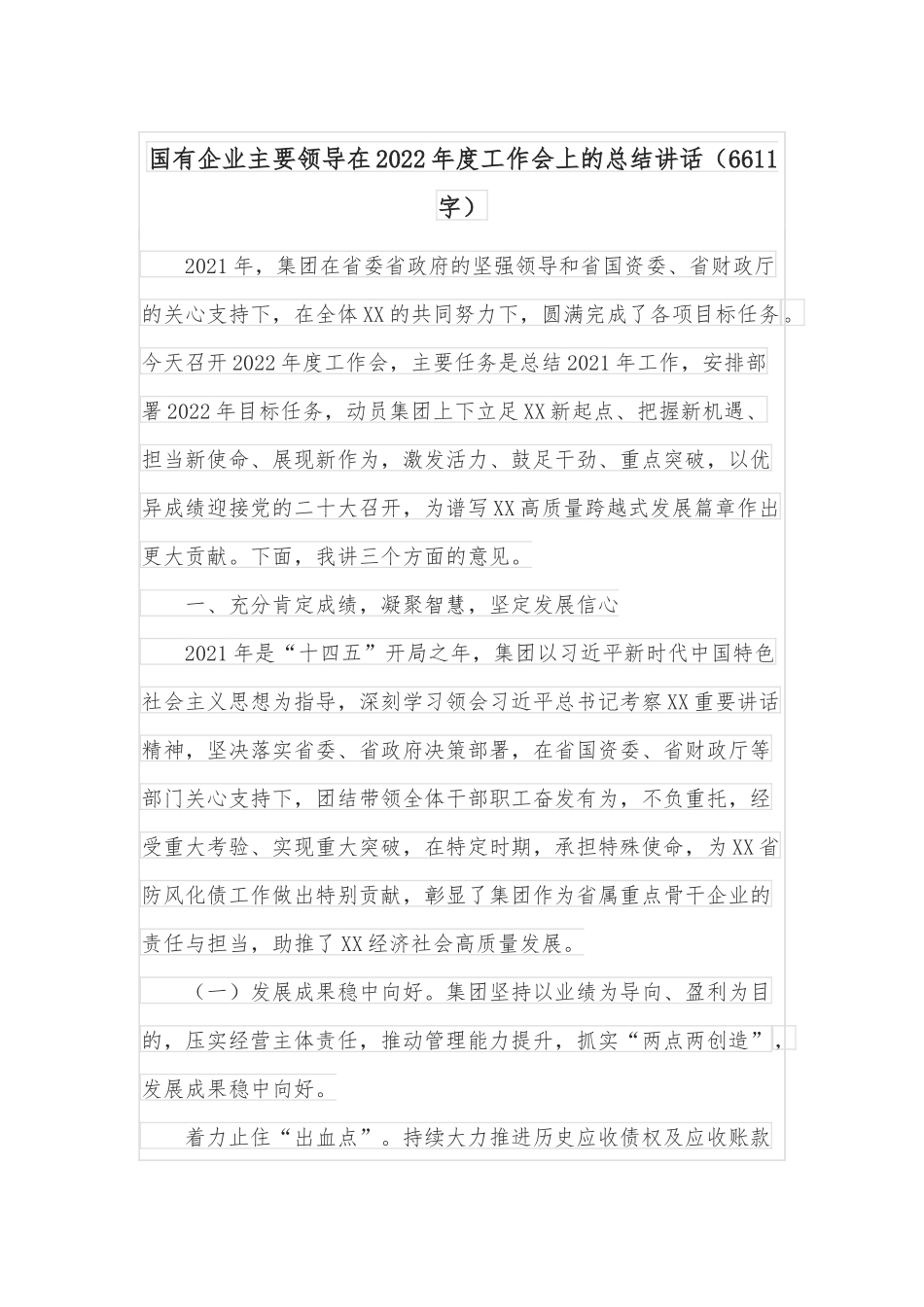 国有企业主要领导在2022年度工作会上的总结讲话（6611字）

2021年，集团在省委省政府的坚强领导和省国资委、省财政厅的关心支持下，在全体XX的共同努力下，圆满完成了各项目标任务。今天召开2022年度工作会，主要任务是总结2021年工作，安排部署2022年目标任务，动员集团上下立足XX新起点、把握新机遇、担当新使命、展现新作为，激发活力、鼓足干劲、重点突破，以优异成绩迎接党的二十大召开，为谱写XX高质量跨越式发展篇章作出更大贡献。下面，我讲三个方面的意见。

一、充分肯定成绩，凝聚智慧，坚定发展信心

2021年是“十四五”开局之年，集团以习近平新时代中国特色社会主义思想为指导，深刻学习领会习近平总书记考察XX重要讲话精神，坚决落实省委、省政府决策部署，在省国资委、省财政厅等部门关心支持下，团结带领全体干部职工奋发有为，不负重托，经受重大考验、实现重大突破，在特定时期，承担特殊使命，为XX省防风化债工作做出特别贡献，彰显了集团作为省属重点骨干企业的责任与担当，助推了XX经济社会高质量发展。

（一）发展成果稳中向好。集团坚持以业绩为导向、盈利为目的，压实经营主体责任，推动管理能力提升，抓实“两点两创造”，发展成果稳中向好。

着力止住“出血点”。持续大力推进历史应收债权及应收账款